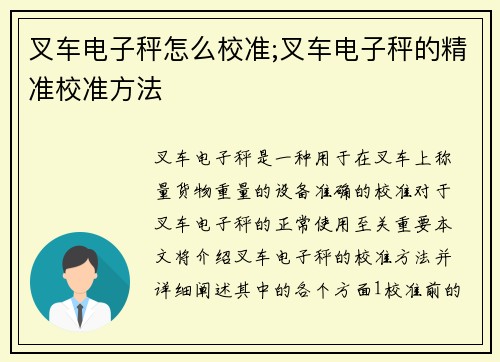 叉车电子秤怎么校准;叉车电子秤的精准校准方法

叉车电子秤是一种用于在叉车上称量货物重量的设备准确的校准对于叉车电子秤的正常使用至关重要本文将介绍叉车电子秤的校准方法并详细阐述其中的各个方面1校准前的